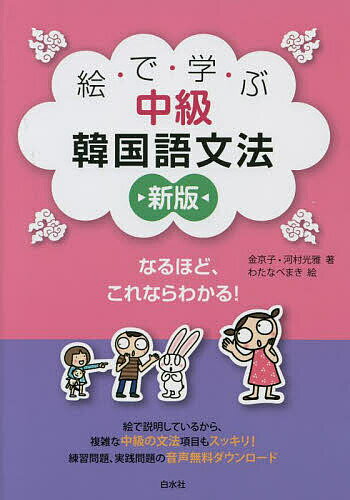 絵・で・学・ぶ
中級
韓国語文法
▸新版◂

なるほど、
これならわかる!

金京子・河村光雅 著
わたなべまき 絵

絵で説明しているから、
複雑な中級の文法項目もスッキリ!
練習問題、実践問題の音声無料ダウンロード

白水社